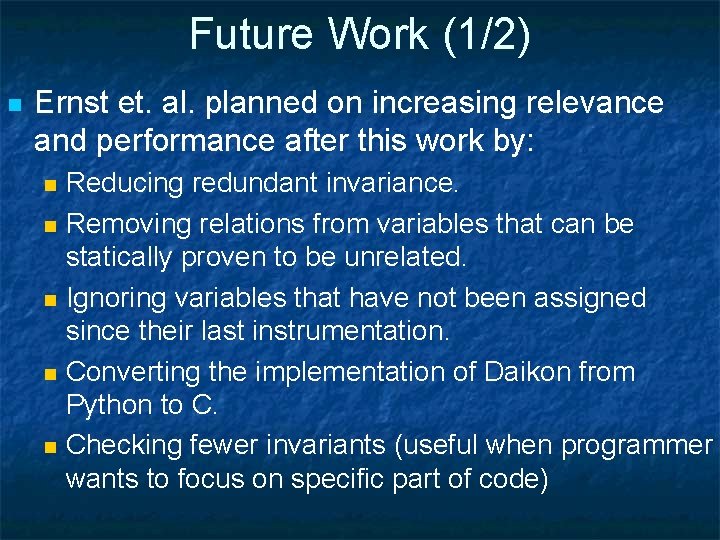 Future Work (1/2)

Ernst et. al. planned on increasing relevance and performance after this work by:

Reducing redundant invariance.

Removing relations from variables that can be statically proven to be unrelated.

Ignoring variables that have not been assigned since their last instrumentation.

Converting the implementation of Daikon from Python to C.

Checking fewer invariants (useful when programmer wants to focus on specific part of code)